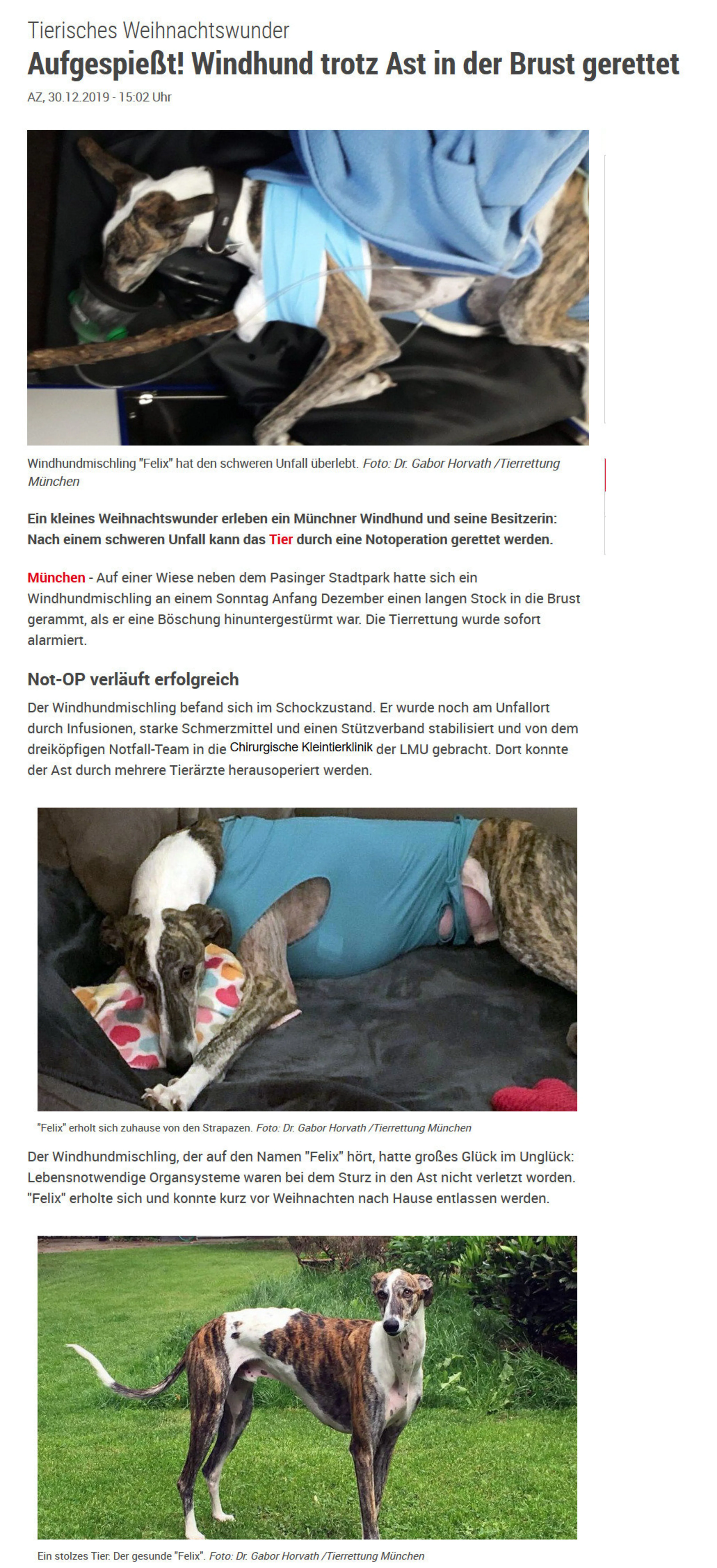 Tierisches Weihnachtswunder

Aufgespießt! Windhund trotz Ast in der Brust gerettet

AZ, 30.12.2019 - 15:02 Uhr

Windhundmischling "Felix" hat den schweren Unfall überlebt. Foto: Dr. Gabor Horvath /Tierrettung München

Ein kleines Weihnachtswunder erleben ein Münchner Windhund und seine Besitzerin: Nach einem schweren Unfall kann das Tier durch eine Notoperation gerettet werden.

München - Auf einer Wiese neben dem Pasinger Stadtpark hatte sich ein Windhundmischling an einem Sonntag Anfang Dezember einen langen Stock in die Brust gerammt, als er eine Böschung hinuntergestürmt war. Die Tierrettung wurde sofort alarmiert.

Not-OP verläuft erfolgreich

Der Windhundmischling befand sich im Schockzustand. Er wurde noch am Unfallort durch Infusionen, starke Schmerzmittel und einen Stützverband stabilisiert und von dem dreiköpfigen Notfall-Team in die Chirurgische Kleintierklinik der LMU gebracht. Dort konnte der Ast durch mehrere Tierärzte herausoperiert werden.

"Felix" erholt sich zuhause von den Strapazen. Foto: Dr. Gabor Horvath /Tierrettung München

Der Windhundmischling, der auf den Namen "Felix" hört, hatte großes Glück im Unglück: Lebensnotwendige Organsysteme waren bei dem Sturz in den Ast nicht verletzt worden. "Felix" erholte sich und konnte kurz vor Weihnachten nach Hause entlassen werden.

Ein stolzes Tier: Der gesunde "Felix". Foto: Dr. Gabor Horvath /Tierrettung München